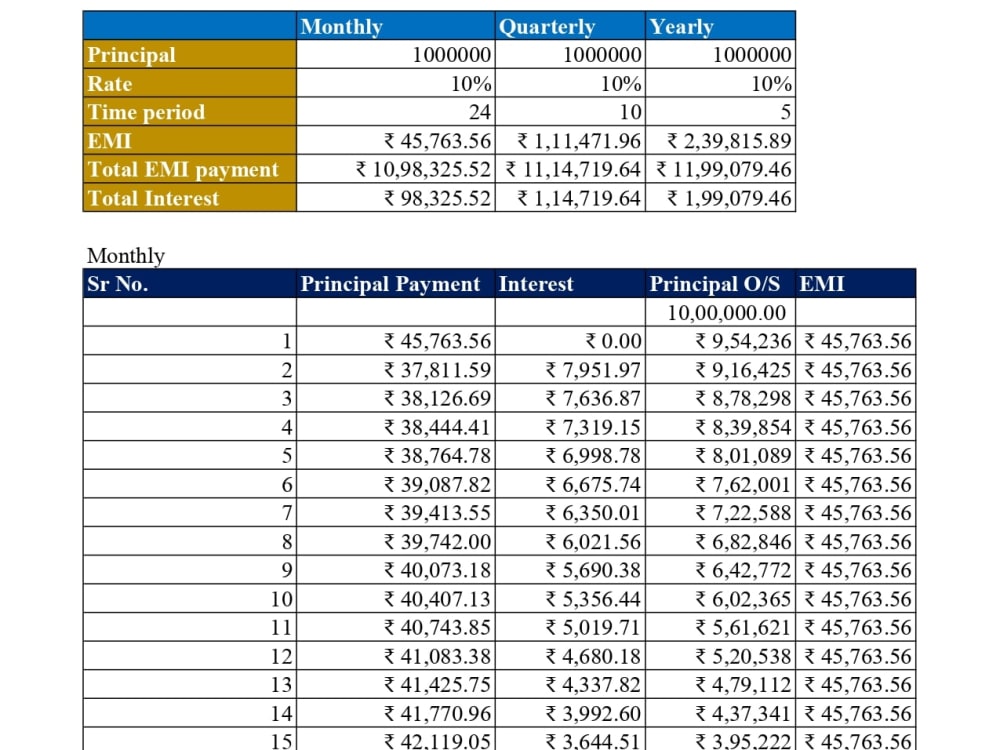 | | Monthly | Quarterly | Yearly |
|---|---|---|---|
| Principal | 1000000 | 1000000 | 1000000 |
| Rate | 10% | 10% | 10% |
| Time period | 24 | 10 | 5 |
| EMI | ₹ 45,763.56 | ₹ 1,11,471.96 | ₹ 2,39,815.89 |
| Total EMI payment | ₹ 10,98,325.52 | ₹ 11,14,719.64 | ₹ 11,99,079.46 |
| Total Interest | ₹ 98,325.52 | ₹ 1,14,719.64 | ₹ 1,99,079.46 |

Monthly

| Sr No. | Principal Payment | Interest | Principal O/S | EMI |
|---|---|---|---|---|
| | | | 10,00,000.00 | |
| 1 | ₹ 45,763.56 | ₹ 0.00 | ₹ 9,54,236 | ₹ 45,763.56 |
| 2 | ₹ 37,811.59 | ₹ 7,951.97 | ₹ 9,16,425 | ₹ 45,763.56 |
| 3 | ₹ 38,126.69 | ₹ 7,636.87 | ₹ 8,78,298 | ₹ 45,763.56 |
| 4 | ₹ 38,444.41 | ₹ 7,319.15 | ₹ 8,39,854 | ₹ 45,763.56 |
| 5 | ₹ 38,764.78 | ₹ 6,998.78 | ₹ 8,01,089 | ₹ 45,763.56 |
| 6 | ₹ 39,087.82 | ₹ 6,675.74 | ₹ 7,62,001 | ₹ 45,763.56 |
| 7 | ₹ 39,413.55 | ₹ 6,350.01 | ₹ 7,22,588 | ₹ 45,763.56 |
| 8 | ₹ 39,742.00 | ₹ 6,021.56 | ₹ 6,82,846 | ₹ 45,763.56 |
| 9 | ₹ 40,073.18 | ₹ 5,690.38 | ₹ 6,42,772 | ₹ 45,763.56 |
| 10 | ₹ 40,407.13 | ₹ 5,356.44 | ₹ 6,02,365 | ₹ 45,763.56 |
| 11 | ₹ 40,743.85 | ₹ 5,019.71 | ₹ 5,61,621 | ₹ 45,763.56 |
| 12 | ₹ 41,083.38 | ₹ 4,680.18 | ₹ 5,20,538 | ₹ 45,763.56 |
| 13 | ₹ 41,425.75 | ₹ 4,337.82 | ₹ 4,79,112 | ₹ 45,763.56 |
| 14 | ₹ 41,770.96 | ₹ 3,992.60 | ₹ 4,37,341 | ₹ 45,763.56 |
| 15 | ₹ 42,119.05 | ₹ 3,644.51 | ₹ 3,95,222 | ₹ 45,763.56 |